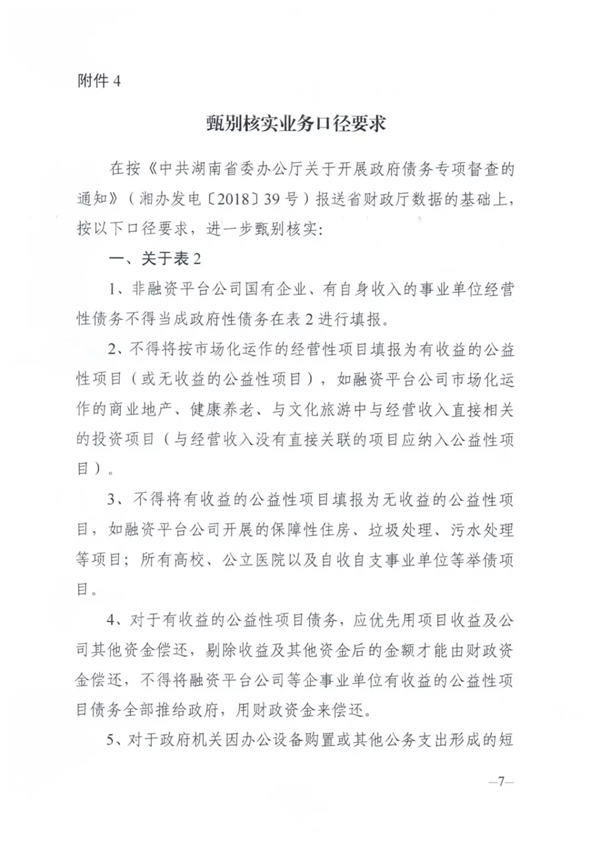 附件 4

甄别核实业务口径要求

在按《中共湖南省委办公厅关于开展政府债务专项督查的通知》（湘办发电〔2018〕39 号）报送省财政厅数据的基础上，按以下口径要求，进一步甄别核实：

一、关于表 2

1、非融资平台公司国有企业、有自身收入的事业单位经营性债务不得当成政府性债务在表 2 进行填报。

2、不得将按市场化运作的经营性项目填报为有收益的公益性项目（或无收益的公益性项目），如融资平台公司市场化运作的商业地产、健康养老、与文化旅游中与经营收入直接相关的投资项目（与经营收入没有直接关联的项目应纳入公益性项目）。

3、不得将有收益的公益性项目填报为无收益的公益性项目，如融资平台公司开展的保障性住房、垃圾处理、污水处理等项目；所有高校、公立医院以及自收自支事业单位等举债项目。

4、对于有收益的公益性项目债务，应优先用项目收益及公司其他资金偿还，剔除收益及其他资金后的金额才能由财政资金偿还，不得将融资平台公司等企事业单位有收益的公益性项目债务全部推给政府，用财政资金来偿还。

5、对于政府机关因办公设备购置或其他公务支出形成的短

—7—